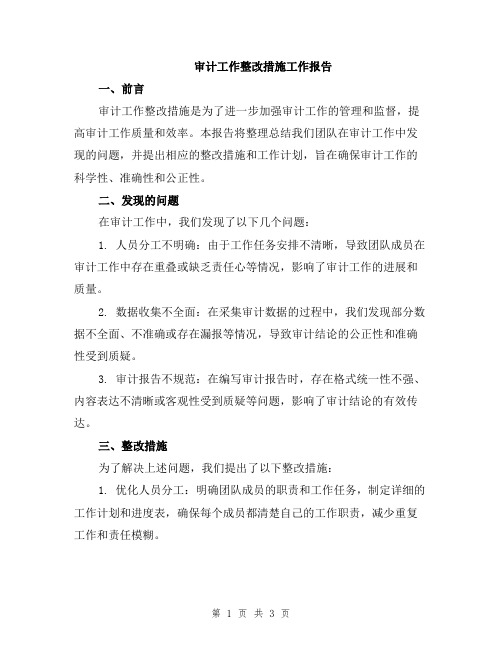 审计工作整改措施工作报告

一、前言

审计工作整改措施是为了进一步加强审计工作的管理和监督，提高审计工作质量和效率。本报告将整理总结我们团队在审计工作中发现的问题，并提出相应的整改措施和工作计划，旨在确保审计工作的科学性、准确性和公正性。

二、发现的问题

在审计工作中，我们发现了以下几个问题：

1. 人员分工不明确：由于工作任务安排不清晰，导致团队成员在审计工作中存在重叠或缺乏责任心等情况，影响了审计工作的进展和质量。

2. 数据收集不全面：在采集审计数据的过程中，我们发现部分数据不全面、不准确或存在漏报等情况，导致审计结论的公正性和准确性受到质疑。

3. 审计报告不规范：在编写审计报告时，存在格式统一性不强、内容表达不清晰或客观性受到质疑等问题，影响了审计结论的有效传达。

三、整改措施

为了解决上述问题，我们提出了以下整改措施：

1. 优化人员分工：明确团队成员的职责和工作任务，制定详细的工作计划和进度表，确保每个成员都清楚自己的工作职责，减少重复工作和责任模糊。

第 1 页 共 3 页